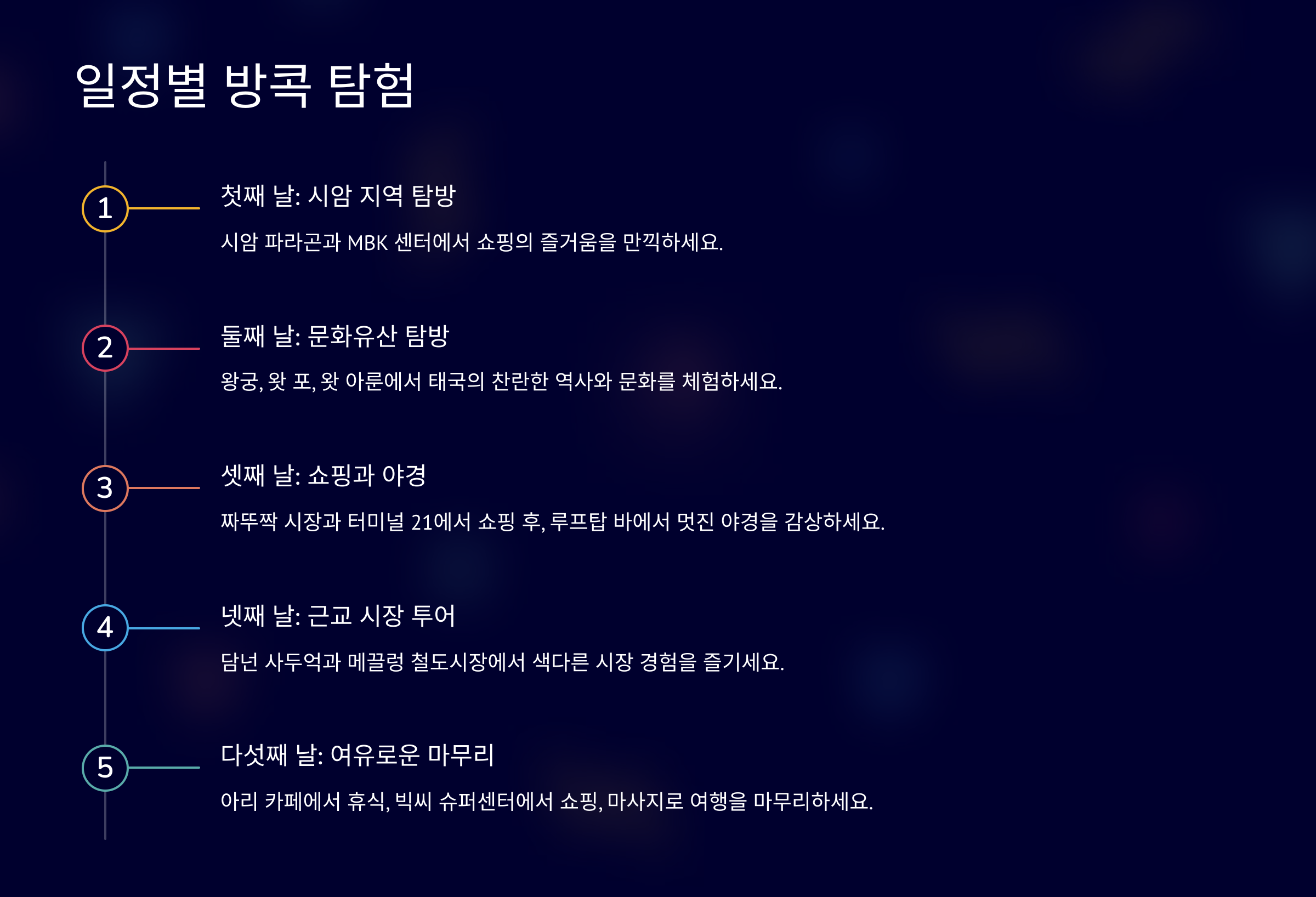 일정별 방콕 탐험

1

첫째 날: 시암 지역 탐방

시암 파라곤과 MBK 센터에서 쇼핑의 즐거움을 만끽하세요.

2

둘째 날: 문화유산 탐방

왕궁, 왓 포, 왓 아룬에서 태국의 찬란한 역사와 문화를 체험하세요.

3

셋째 날: 쇼핑과 야경

짜뚜짝 시장과 터미널 21에서 쇼핑 후, 루프탑 바에서 멋진 야경을 감상하세요.

4

넷째 날: 근교 시장 투어

담넌 사두억과 메끌렁 철도시장에서 색다른 시장 경험을 즐기세요.

5

다섯째 날: 여유로운 마무리

아리 카페에서 휴식, 빅씨 슈퍼센터에서 쇼핑, 마사지로 여행을 마무리하세요.